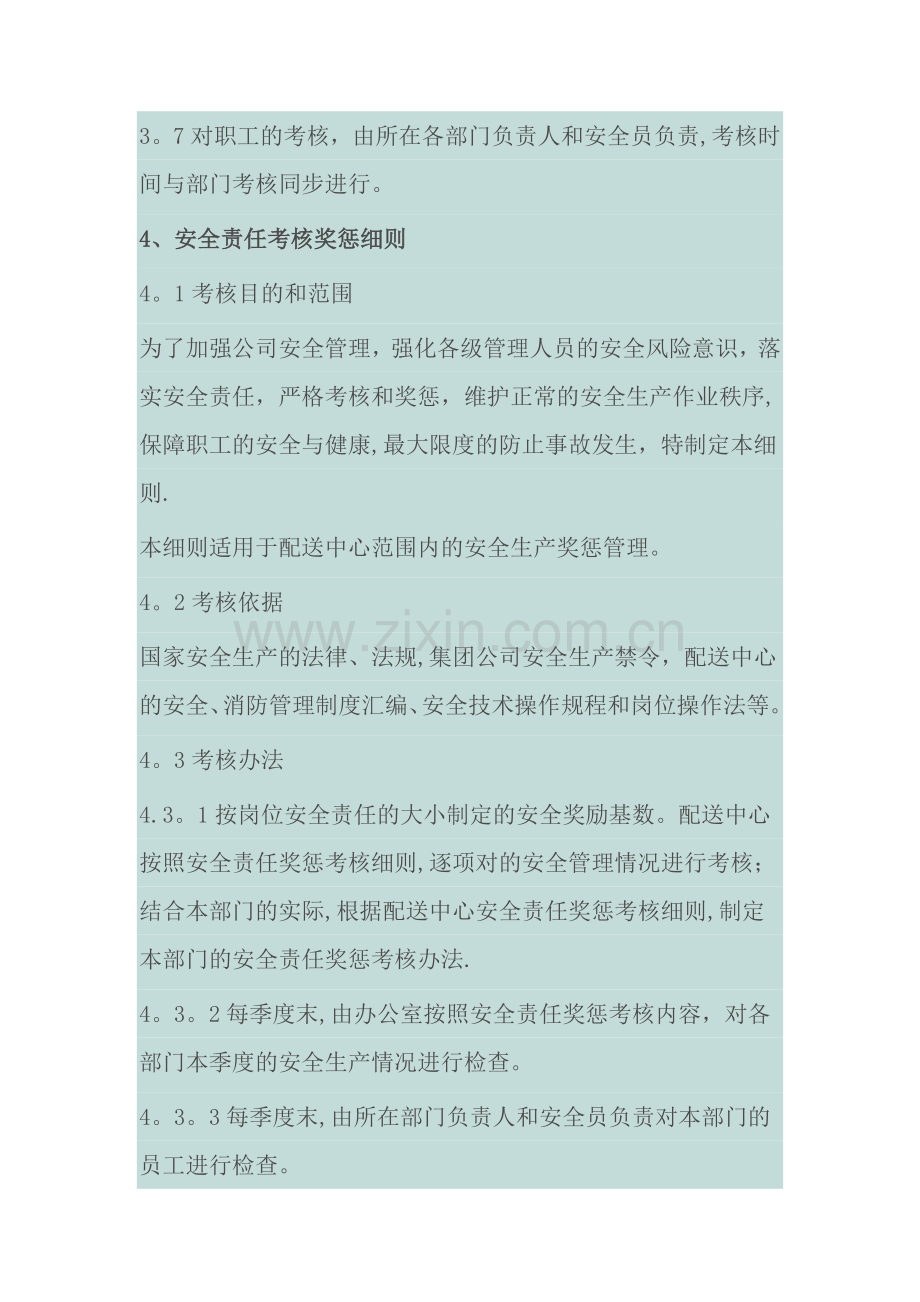 3。7 对职工的考核，由所在各部门负责人和安全员负责,考核时间与部门考核同步进行。

4、安全责任考核奖惩细则

4。1 考核目的和范围

为了加强公司安全管理，强化各级管理人员的安全风险意识，落实安全责任，严格考核和奖惩，维护正常的安全生产作业秩序,保障职工的安全与健康,最大限度的防止事故发生，特制定本细则.

本细则适用于配送中心范围内的安全生产奖惩管理。

4。2 考核依据

www.zixin.com.cn

国家安全生产的法律、法规,集团公司安全生产禁令，配送中心的安全、消防管理制度汇编、安全技术操作规程和岗位操作法等。

4。3 考核办法

4.3。1 按岗位安全责任的大小制定的安全奖励基数。配送中心按照安全责任奖惩考核细则,逐项对的安全管理情况进行考核；结合本部门的实际,根据配送中心安全责任奖惩考核细则,制定本部门的安全责任奖惩考核办法.

4。3。2 每季度末,由办公室按照安全责任奖惩考核内容，对各部门本季度的安全生产情况进行检查。

4。3。3 每季度末,由所在部门负责人和安全员负责对本部门的员工进行检查。